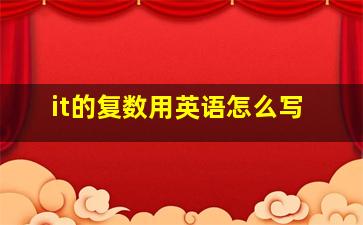 it的复数用英语怎么写